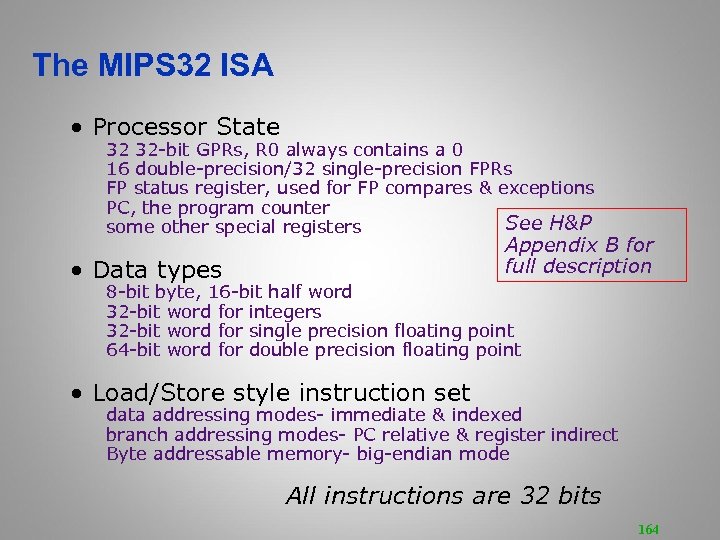 The MIPS32 ISA

• Processor State
32 32-bit GPRs, R0 always contains a 0
16 double-precision/32 single-precision FPRs
FP status register, used for FP compares & exceptions
PC, the program counter
some other special registers

See H&P Appendix B for full description

• Data types
8-bit byte, 16-bit half word
32-bit word for integers
32-bit word for single precision floating point
64-bit word for double precision floating point

• Load/Store style instruction set
data addressing modes- immediate & indexed
branch addressing modes- PC relative & register indirect
Byte addressable memory- big-endian mode

All instructions are 32 bits

164